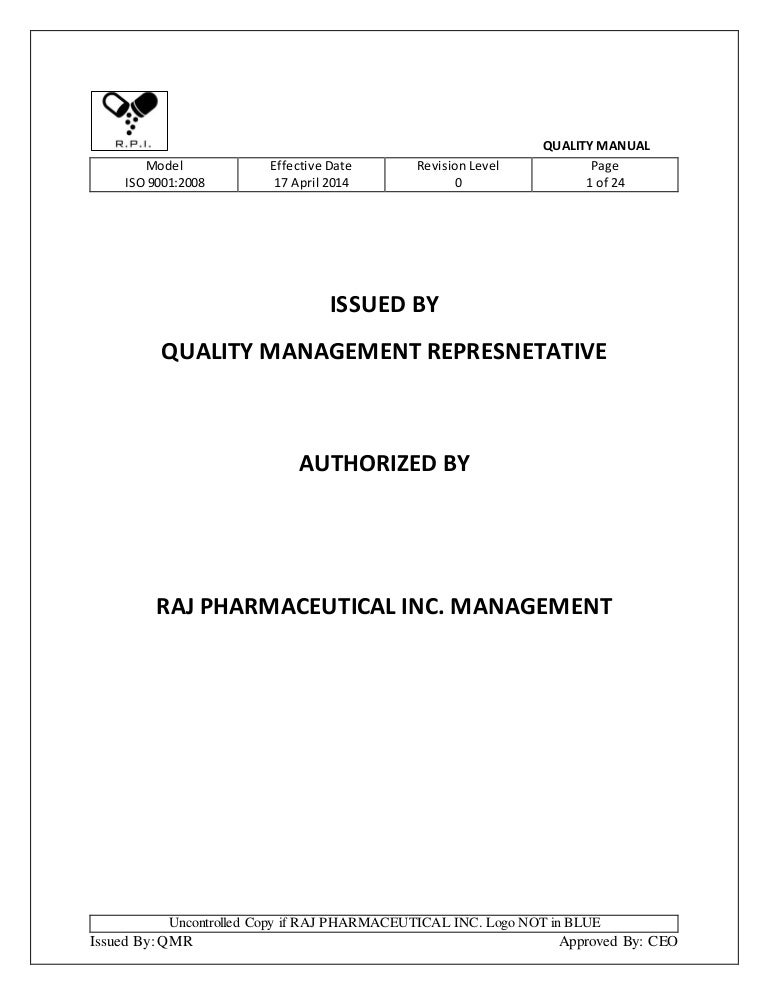 R.P.I.

QUALITY MANUAL

| Model | Effective Date | Revision Level | Page |
|---|---|---|---|
| ISO 9001:2008 | 17 April 2014 | 0 | 1 of 24 |

ISSUED BY

QUALITY MANAGEMENT REPRESNETATIVE

AUTHORIZED BY

RAJ PHARMACEUTICAL INC. MANAGEMENT

Uncontrolled Copy if RAJ PHARMACEUTICAL INC. Logo NOT in BLUE

Issued By: QMR

Approved By: CEO